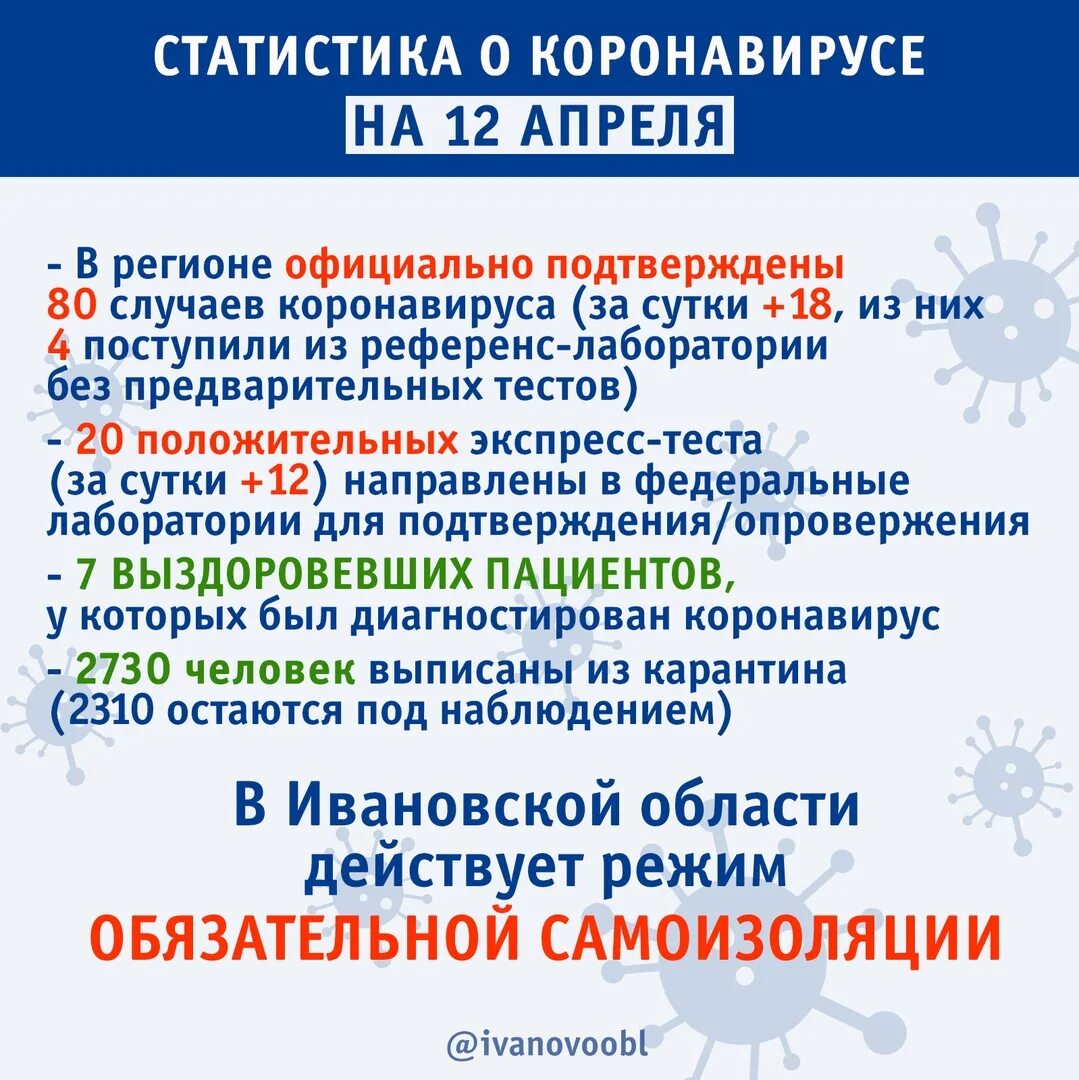 СТАТИСТИКА О КОРОНАВИРУСЕ
НА 12 АПРЕЛЯ

- В регионе официально подтверждены 80 случаев коронавируса (за сутки +18, из них 4 поступили из референс-лаборатории без предварительных тестов)

- 20 положительных экспресс-теста (за сутки +12) направлены в федеральные лаборатории для подтверждения/опровержения

- 7 ВЫЗДОРОВЕВШИХ ПАЦИЕНТОВ, у которых был диагностирован коронавирус

- 2730 человек выписаны из карантина (2310 остаются под наблюдением)

В Ивановской области действует режим
ОБЯЗАТЕЛЬНОЙ САМОИЗОЛЯЦИИ

@ivanovoobl